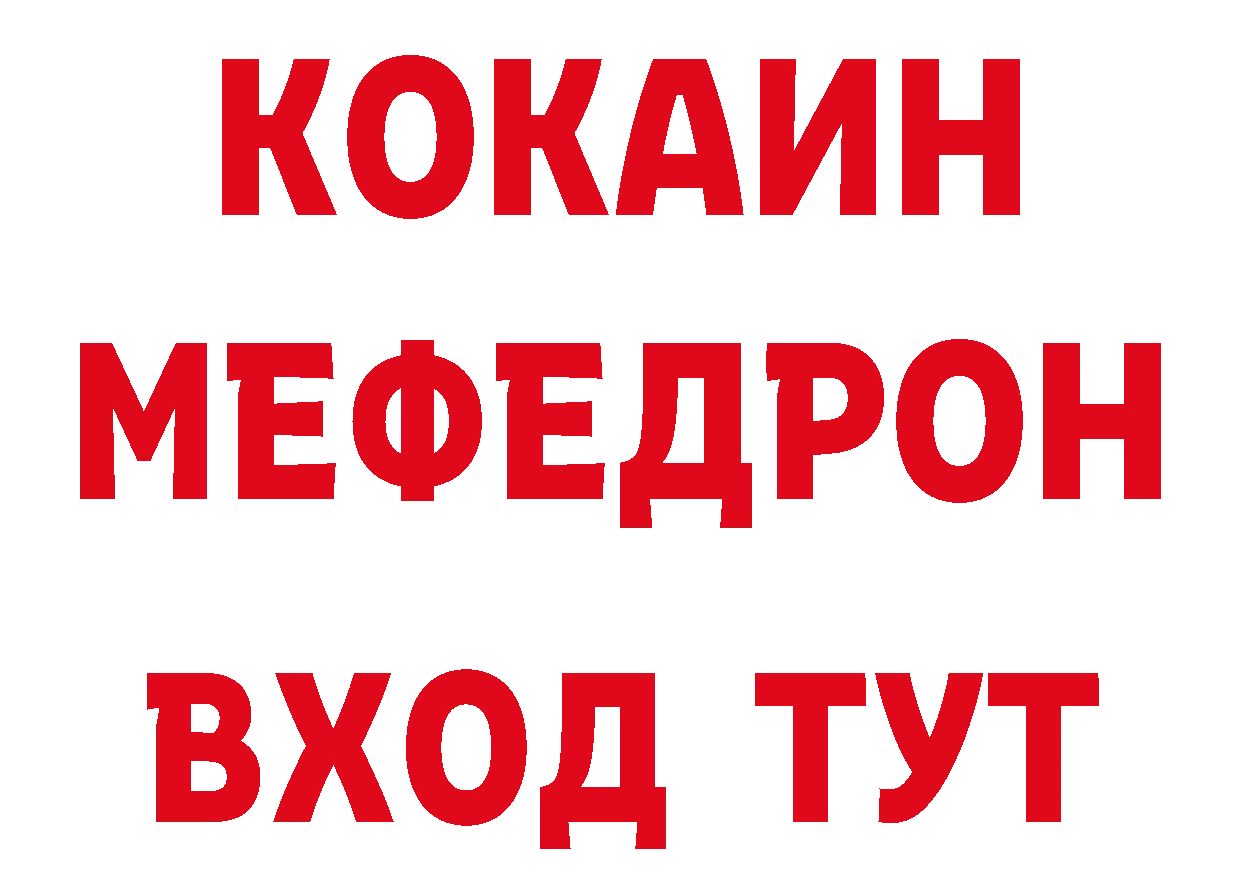 КОКАИН
МЕФЕДРОН
ВХОД ТУТ